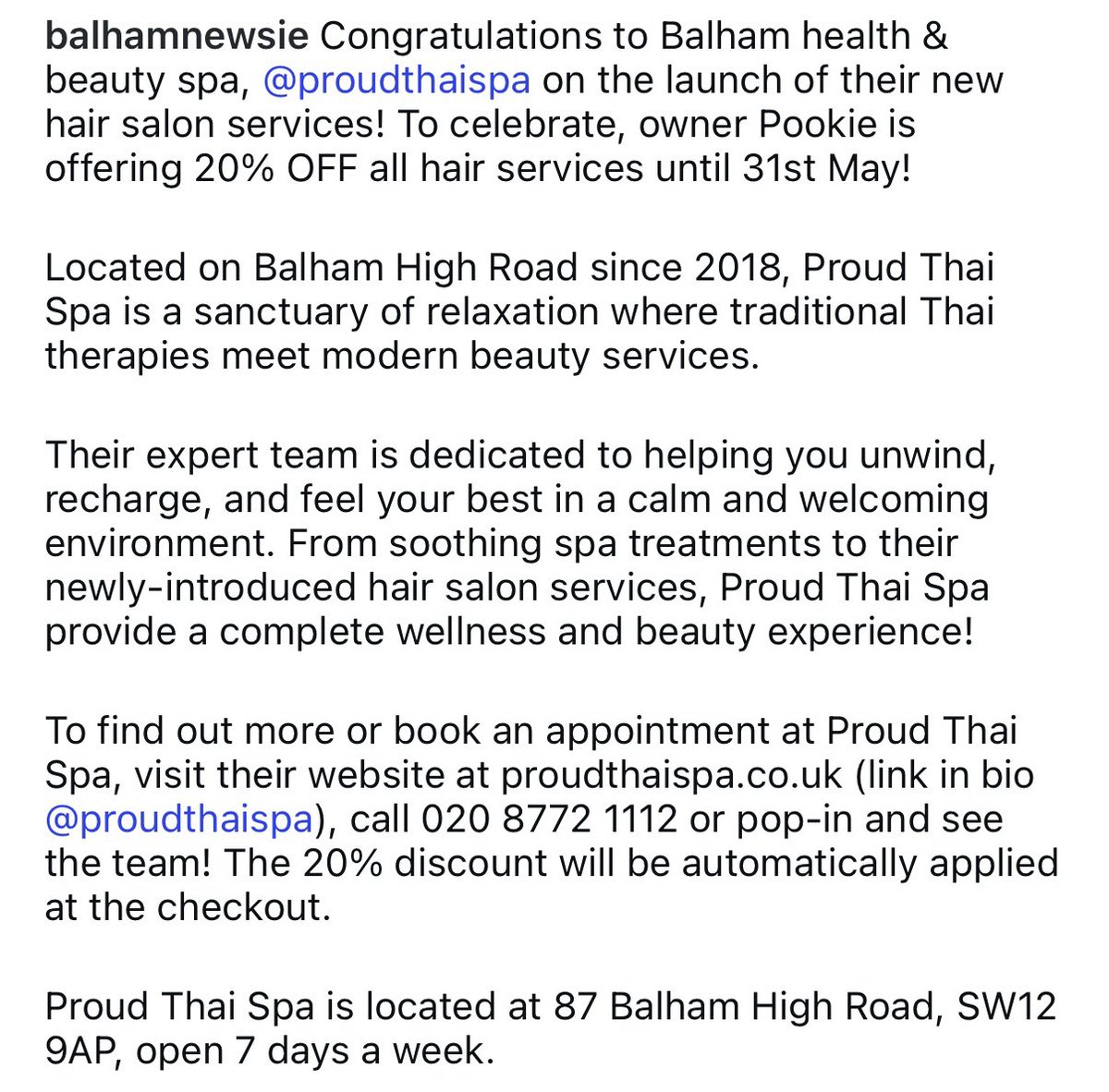 balhamnewsie Congratulations to Balham health & beauty spa, @proudthaispa on the launch of their new hair salon services! To celebrate, owner Pookie is offering 20% OFF all hair services until 31st May!

Located on Balham High Road since 2018, Proud Thai Spa is a sanctuary of relaxation where traditional Thai therapies meet modern beauty services.

Their expert team is dedicated to helping you unwind, recharge, and feel your best in a calm and welcoming environment. From soothing spa treatments to their newly-introduced hair salon services, Proud Thai Spa provide a complete wellness and beauty experience!

To find out more or book an appointment at Proud Thai Spa, visit their website at proudthaispa.co.uk (link in bio @proudthaispa), call 020 8772 1112 or pop-in and see the team! The 20% discount will be automatically applied at the checkout.

Proud Thai Spa is located at 87 Balham High Road, SW12 9AP, open 7 days a week.